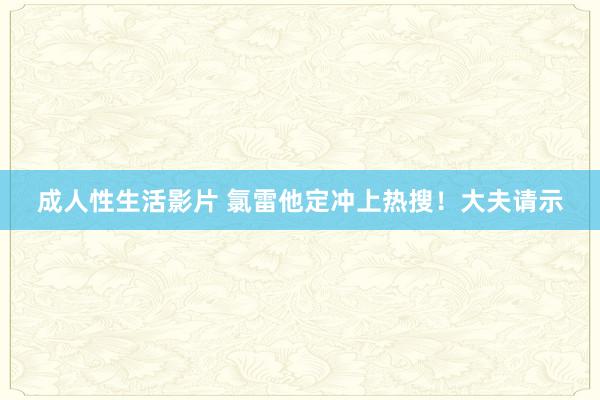 成人性生活影片 氯雷他定冲上热搜！大夫请示